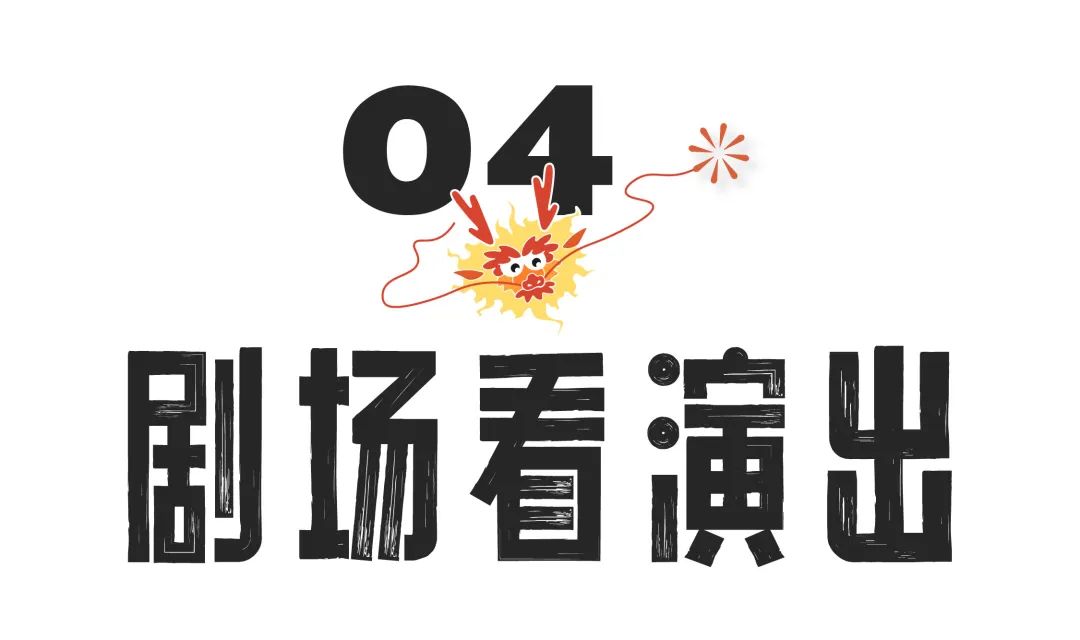 04

剧场看演出